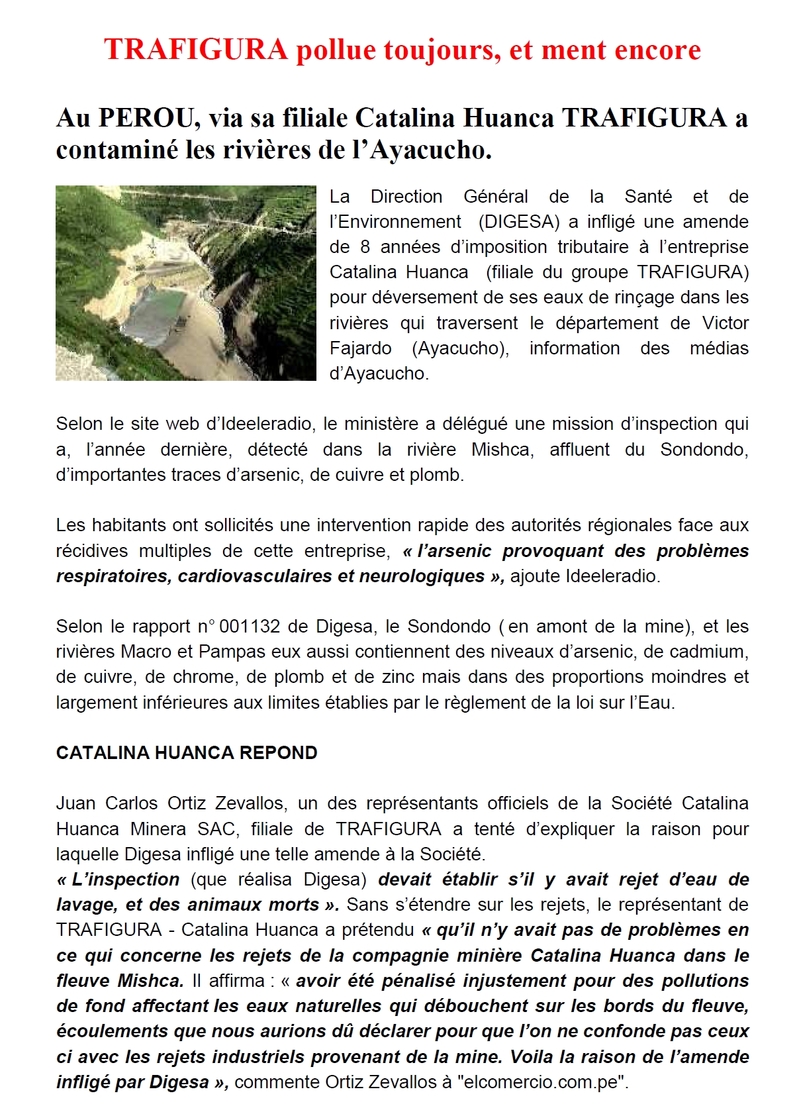 TRAFIGURA pollue toujours, et ment encore

Au PEROU, via sa filiale Catalina Huanca TRAFIGURA a contaminé les rivières de l'Ayacucho.

La Direction Général de la Santé et de l'Environnement (DIGESA) a infligé une amende de 8 années d'imposition tributaire à l'entreprise Catalina Huanca (filiale du groupe TRAFIGURA) pour déversement de ses eaux de rinçage dans les rivières qui traversent le département de Victor Fajardo (Ayacucho), information des médias d'Ayacucho.

Selon le site web d'Ideeleradio, le ministère a délégué une mission d'inspection qui a, l'année dernière, détecté dans la rivière Mishca, affluent du Sondondo, d'importantes traces d'arsenic, de cuivre et plomb.

Les habitants ont sollicités une intervention rapide des autorités régionales face aux récidives multiples de cette entreprise, « l'arsenic provoquant des problèmes respiratoires, cardiovasculaires et neurologiques », ajoute Ideeleradio.

Selon le rapport n° 001132 de Digesa, le Sondondo ( en amont de la mine), et les rivières Macro et Pampas eux aussi contiennent des niveaux d'arsenic, de cadmium, de cuivre, de chrome, de plomb et de zinc mais dans des proportions moindres et largement inférieures aux limites établies par le règlement de la loi sur l'Eau.

CATALINA HUANCA REPOND

Juan Carlos Ortiz Zevallos, un des représentants officiels de la Société Catalina Huanca Minera SAC, filiale de TRAFIGURA a tenté d'expliquer la raison pour laquelle Digesa infligé une telle amende à la Société.
« L'inspection (que réalisa Digesa) devait établir s'il y avait rejet d'eau de lavage, et des animaux morts ». Sans s'étendre sur les rejets, le représentant de TRAFIGURA - Catalina Huanca a prétendu « qu'il n'y avait pas de problèmes en ce qui concerne les rejets de la compagnie minière Catalina Huanca dans le fleuve Mishca. Il affirma : « avoir été pénalisé injustement pour des pollutions de fond affectant les eaux naturelles qui débouchent sur les bords du fleuve, écoulements que nous aurions dû déclarer pour que l'on ne confonde pas ceux ci avec les rejets industriels provenant de la mine. Voila la raison de l'amende infligé par Digesa », commente Ortiz Zevallos à "elcomercio.com.pe".